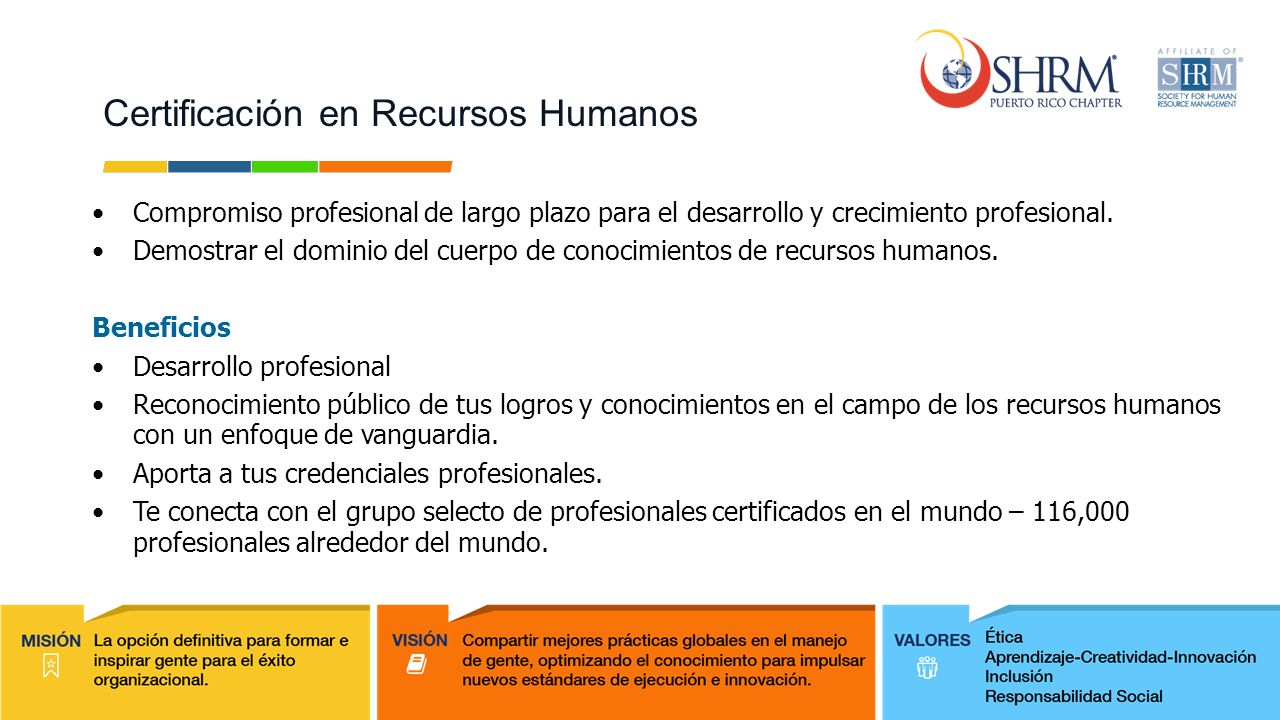 SHRM
PUERTO RICO CHAPTER

AFFILIATE OF
SHRM
SOCIETY FOR HUMAN RESOURCE MANAGEMENT

Certificación en Recursos Humanos

• Compromiso profesional de largo plazo para el desarrollo y crecimiento profesional.
• Demostrar el dominio del cuerpo de conocimientos de recursos humanos.

Beneficios
• Desarrollo profesional
• Reconocimiento público de tus logros y conocimientos en el campo de los recursos humanos con un enfoque de vanguardia.
• Aporta a tus credenciales profesionales.
• Te conecta con el grupo selecto de profesionales certificados en el mundo – 116,000 profesionales alrededor del mundo.

MISIÓN La opción definitiva para formar e inspirar gente para el éxito organizacional.

VISIÓN Compartir mejores prácticas globales en el manejo de gente, optimizando el conocimiento para impulsar nuevos estándares de ejecución e innovación.

VALORES Ética
Aprendizaje-Creatividad-Innovación
Inclusión
Responsabilidad Social